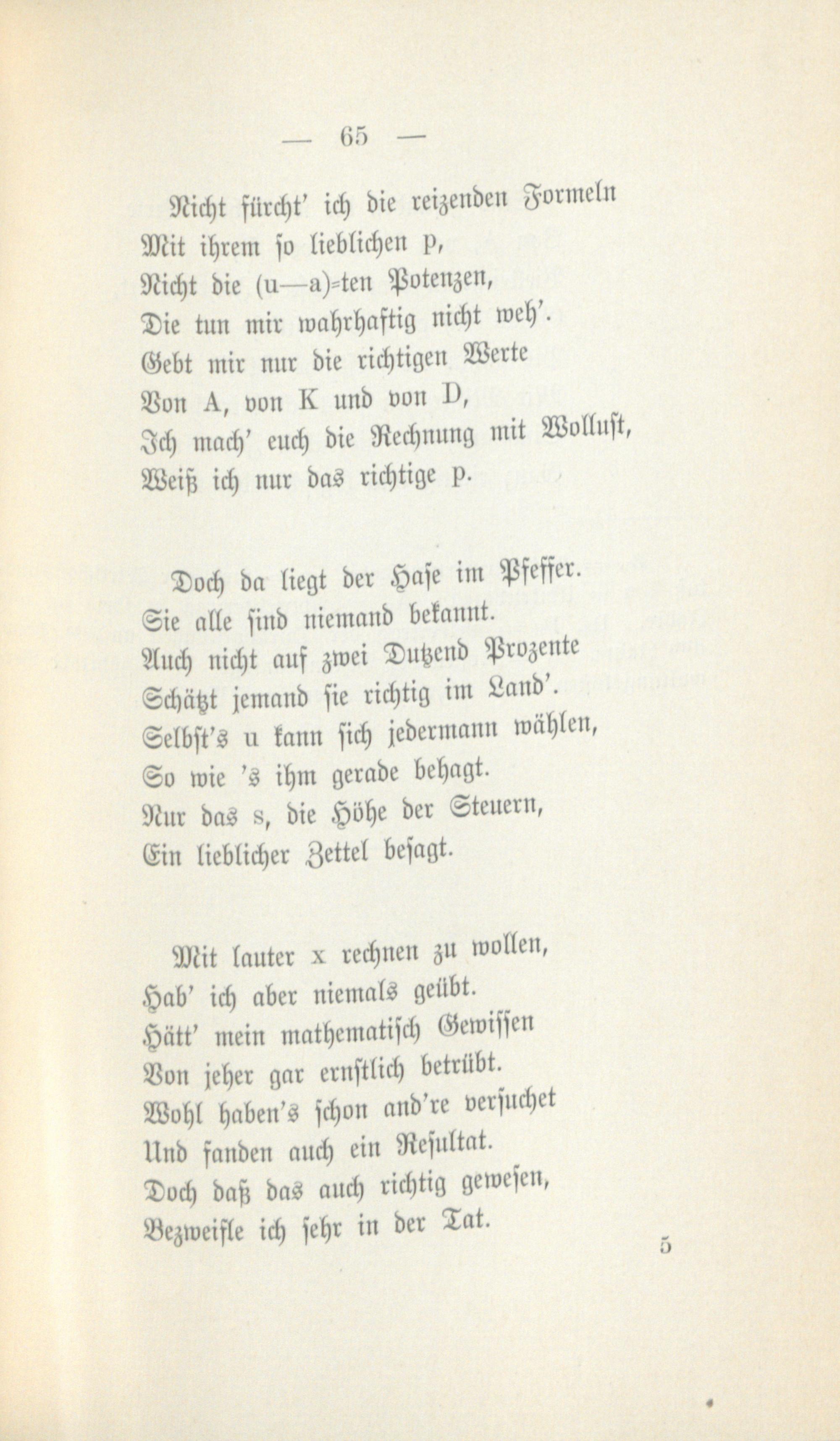 — 65 —

Nicht fürcht' ich die reizenden Formeln
Mit ihrem so lieblichen p,
Nicht die (u—a)=ten Potenzen,
Die tun mir wahrhaftig nicht weh'.
Gebt mir nur die richtigen Werte
Von A, von K und von D,
Ich mach' euch die Rechnung mit Wollust,
Weiß ich nur das richtige p.

Doch da liegt der Hase im Pfeffer.
Sie alle sind niemand bekannt.
Auch nicht auf zwei Dutzend Prozente
Schätzt jemand sie richtig im Land'.
Selbst's u kann sich jedermann wählen,
So wie 's ihm gerade behagt.
Nur das s, die Höhe der Steuern,
Ein lieblicher Zettel besagt.

Mit lauter x rechnen zu wollen,
Hab' ich aber niemals geübt.
Hätt' mein mathematisch Gewissen
Von jeher gar ernstlich betrübt.
Wohl haben's schon and're versuchet
Und fanden auch ein Resultat.
Doch daß das auch richtig gewesen,
Bezweifle ich sehr in der Tat.

5